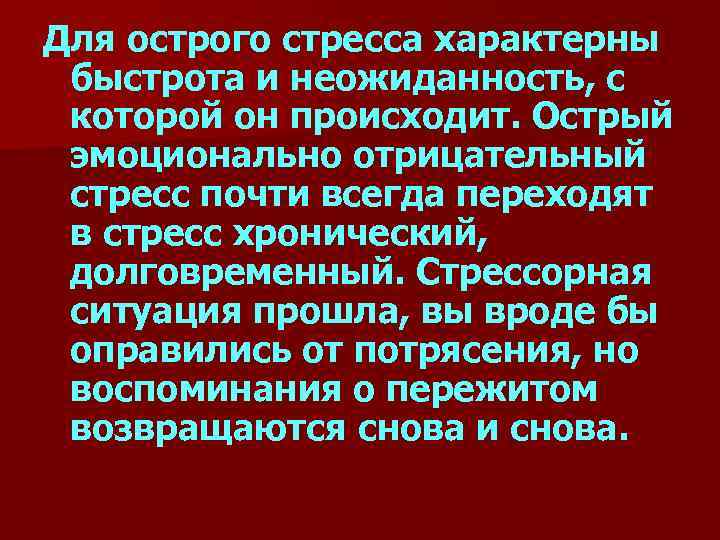 Для острого стресса характерны быстрота и неожиданность, с которой он происходит. Острый эмоционально отрицательный стресс почти всегда переходят в стресс хронический, долговременный. Стрессорная ситуация прошла, вы вроде бы оправились от потрясения, но воспоминания о пережитом возвращаются снова и снова.